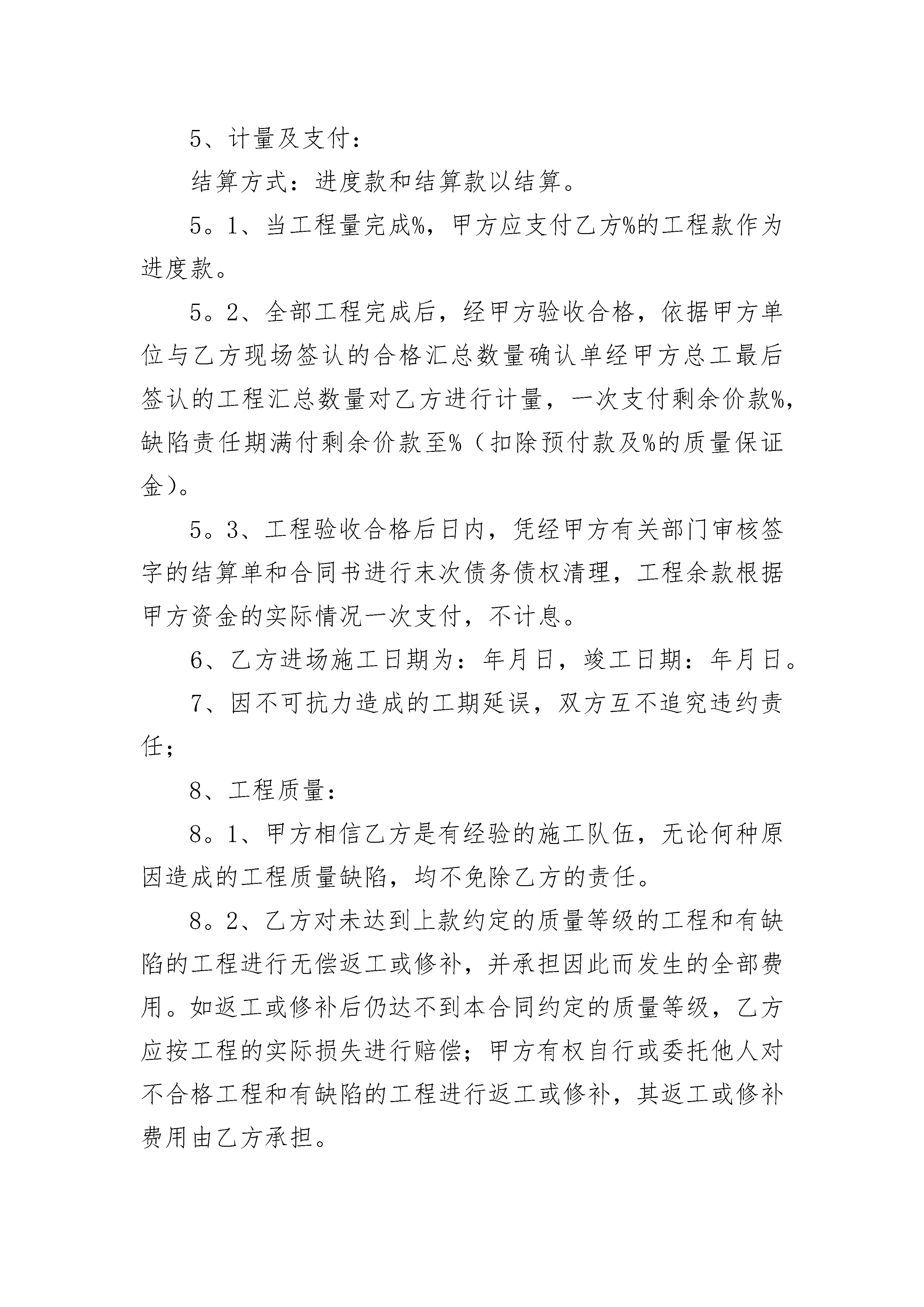 5、计量及支付：

结算方式：进度款和结算款以结算。

5。1、当工程量完成%，甲方应支付乙方%的工程款作为进度款。

5。2、全部工程完成后，经甲方验收合格，依据甲方单位与乙方现场签认的合格汇总数量确认单经甲方总工最后签认的工程汇总数量对乙方进行计量，一次支付剩余价款%，缺陷责任期满付剩余价款至%（扣除预付款及%的质量保证金）。

5。3、工程验收合格后日内，凭经甲方有关部门审核签字的结算单和合同书进行末次债务债权清理，工程余款根据甲方资金的实际情况一次支付，不计息。

6、乙方进场施工日期为：年月日，竣工日期：年月日。

7、因不可抗力造成的工期延误，双方互不追究违约责任；

8、工程质量：

8。1、甲方相信乙方是有经验的施工队伍，无论何种原因造成的工程质量缺陷，均不免除乙方的责任。

8。2、乙方对未达到上款约定的质量等级的工程和有缺陷的工程进行无偿返工或修补，并承担因此而发生的全部费用。如返工或修补后仍达不到本合同约定的质量等级，乙方应按工程的实际损失进行赔偿；甲方有权自行或委托他人对不合格工程和有缺陷的工程进行返工或修补，其返工或修补费用由乙方承担。